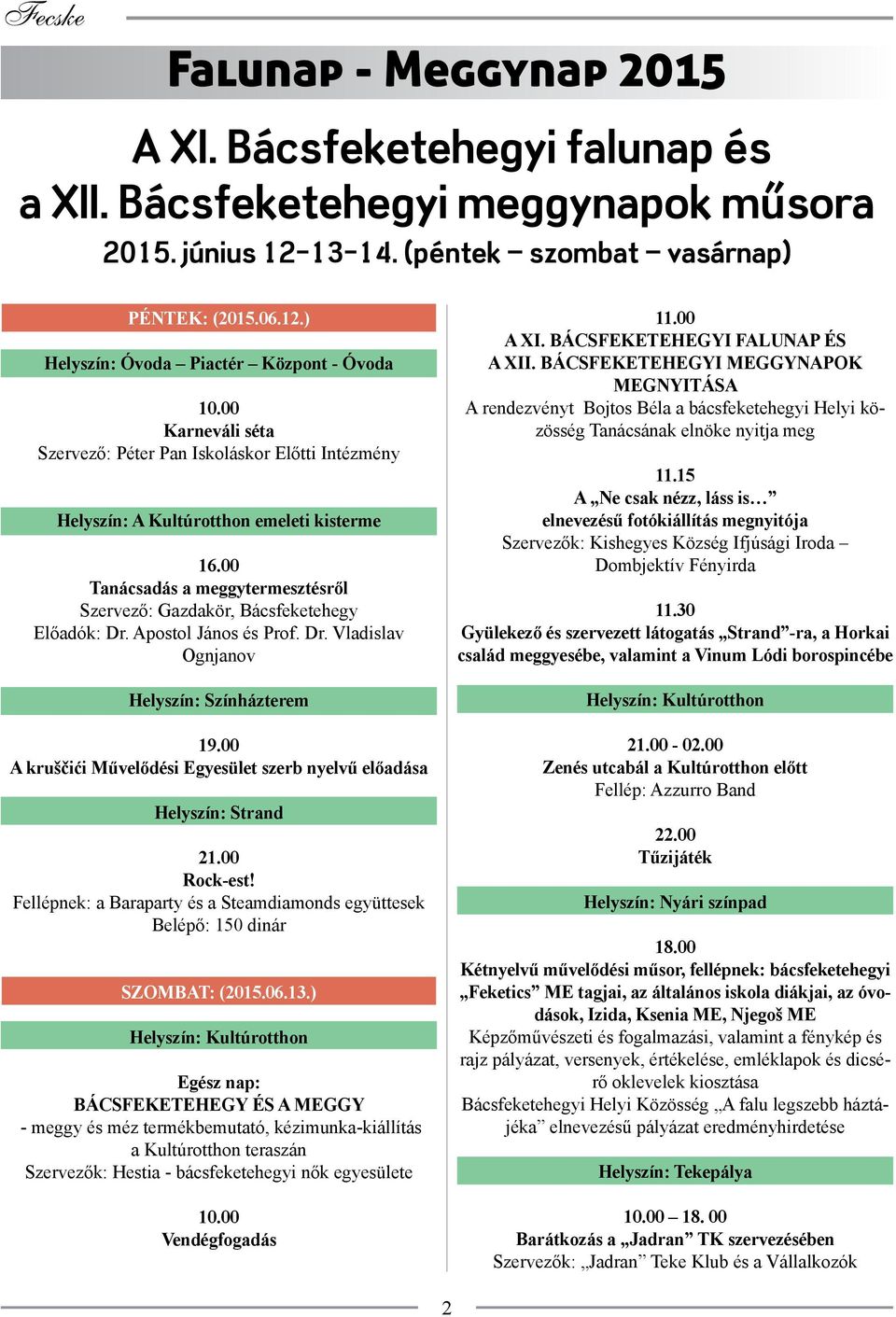 Fecske

Falunap - Meggynap 2015

A XI. Bácsfeketehegyi falunap és a XII. Bácsfeketehegyi meggynapok műsora

2015. június 12-13-14. (péntek – szombat – vasárnap)

PÉNTEK: (2015.06.12.)

Helyszín: Óvoda – Piactér – Központ - Óvoda

10.00
Karneváli séta
Szervező: Péter Pan Iskoláskor Előtti Intézmény

Helyszín: A Kultúrotthon emeleti kisterme

16.00
Tanácsadás a meggytermesztésről
Szervező: Gazdakör, Bácsfeketehegy
Előadók: Dr. Apostol János és Prof. Dr. Vladislav Ognjanov

Helyszín: Színházterem

19.00
A kruščići Művelődési Egyesület szerb nyelvű előadása

Helyszín: Strand

21.00
Rock-est!
Fellépnek: a Baraparty és a Steamdiamonds együttesek
Belépő: 150 dinár

SZOMBAT: (2015.06.13.)

Helyszín: Kultúrotthon

Egész nap:
BÁCSFEKETEHEGY ÉS A MEGGY
- meggy és méz termékbemutató, kézimunka-kiállítás a Kultúrotthon teraszán
Szervezők: Hestia - bácsfeketehegyi nők egyesülete

10.00
Vendégfogadás

11.00
A XI. BÁCSFEKETEHEGYI FALUNAP ÉS A XII. BÁCSFEKETEHEGYI MEGGYNAPOK MEGNYITÁSA
A rendezvényt Bojtos Béla a bácsfeketehegyi Helyi közösség Tanácsának elnöke nyitja meg

11.15
A „Ne csak nézz, láss is…” elnevezésű fotókiállítás megnyitója
Szervezők: Kishegyes Község Ifjúsági Iroda – Dombjektív Fényirda

11.30
Gyülekező és szervezett látogatás „Strand”-ra, a Horkai család meggyesébe, valamint a Vinum Lódi borospincébe

Helyszín: Kultúrotthon

21.00 - 02.00
Zenés utcabál a Kultúrotthon előtt
Fellép: Azzurro Band

22.00
Tűzijáték

Helyszín: Nyári színpad

18.00
Kétnyelvű művelődési műsor, fellépnek: bácsfeketehegyi „Feketics” ME tagjai, az általános iskola diákjai, az óvodások, Izida, Ksenia ME, Njegoš ME
Képzőművészeti és fogalmazási, valamint a fénykép és rajz pályázat, versenyek, értékelése, emléklapok és dicsérő oklevelek kiosztása
Bácsfeketehegyi Helyi Közösség „A falu legszebb háztájéka” elnevezésű pályázat eredményhirdetése

Helyszín: Tekepálya

10.00 – 18. 00
Barátkozás a „Jadran” TK szervezésében
Szervezők: „Jadran” Teke Klub és a Vállalkozók

2